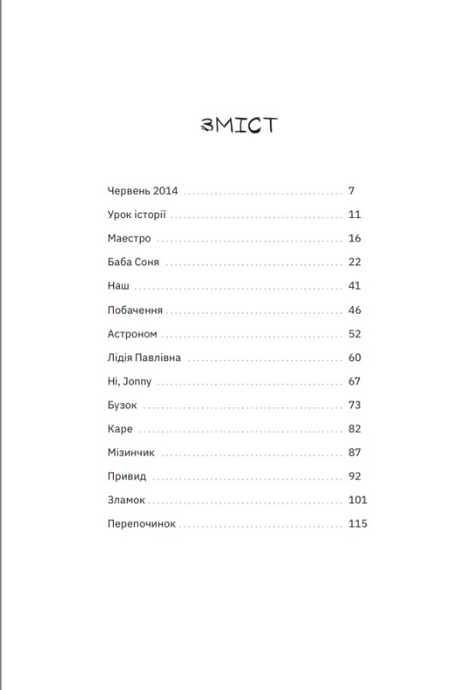 ЗМІСТ

Червень 2014 7
Урок історії 11
Маестро 16
Баба Соня 22
Наш 41
Побачення 46
Астроном 52
Лідія Павлівна 60
Hi, Jonny 67
Бузок 73
Каре 82
Мізинчик 87
Привид 92
Зламок 101
Перепочинок 115